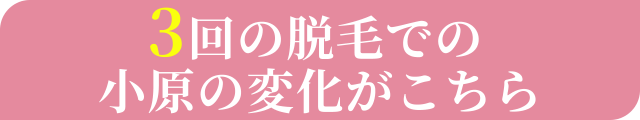 3回の脱毛での
小原の変化がこちら